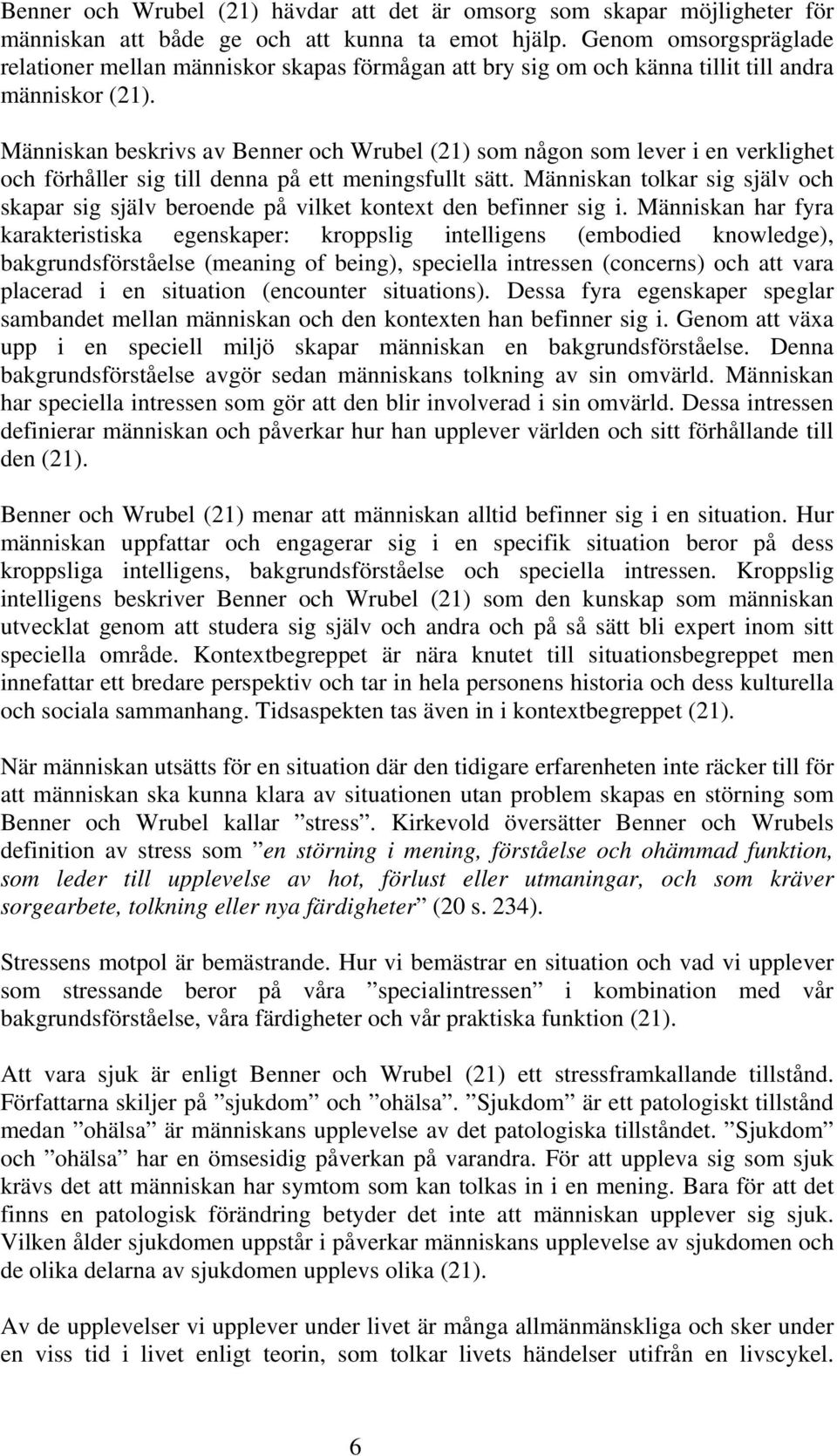 Benner och Wrubel (21) hävdar att det är omsorg som skapar möjligheter för människan att både ge och att kunna ta emot hjälp. Genom omsorgspräglade relationer mellan människor skapas förmågan att bry sig om och känna tillit till andra människor (21).

Människan beskrivs av Benner och Wrubel (21) som någon som lever i en verklighet och förhåller sig till denna på ett meningsfullt sätt. Människan tolkar sig själv och skapar sig själv beroende på vilket kontext den befinner sig i. Människan har fyra karakteristiska egenskaper: kroppslig intelligens (embodied knowledge), bakgrundsförståelse (meaning of being), speciella intressen (concerns) och att vara placerad i en situation (encounter situations). Dessa fyra egenskaper speglar sambandet mellan människan och den kontexten han befinner sig i. Genom att växa upp i en speciell miljö skapar människan en bakgrundsförståelse. Denna bakgrundsförståelse avgör sedan människans tolkning av sin omvärld. Människan har speciella intressen som gör att den blir involverad i sin omvärld. Dessa intressen definierar människan och påverkar hur han upplever världen och sitt förhållande till den (21).

Benner och Wrubel (21) menar att människan alltid befinner sig i en situation. Hur människan uppfattar och engagerar sig i en specifik situation beror på dess kroppsliga intelligens, bakgrundsförståelse och speciella intressen. Kroppslig intelligens beskriver Benner och Wrubel (21) som den kunskap som människan utvecklat genom att studera sig själv och andra och på så sätt bli expert inom sitt speciella område. Kontextbegreppet är nära knutet till situationsbegreppet men innefattar ett bredare perspektiv och tar in hela personens historia och dess kulturella och sociala sammanhang. Tidsaspekten tas även in i kontextbegreppet (21).

När människan utsätts för en situation där den tidigare erfarenheten inte räcker till för att människan ska kunna klara av situationen utan problem skapas en störning som Benner och Wrubel kallar ”stress”. Kirkevold översätter Benner och Wrubels definition av stress som ”en störning i mening, förståelse och ohämmad funktion, som leder till upplevelse av hot, förlust eller utmaningar, och som kräver sorgearbete, tolkning eller nya färdigheter” (20 s. 234).

Stressens motpol är bemästrande. Hur vi bemästrar en situation och vad vi upplever som stressande beror på våra ”specialintressen” i kombination med vår bakgrundsförståelse, våra färdigheter och vår praktiska funktion (21).

Att vara sjuk är enligt Benner och Wrubel (21) ett stressframkallande tillstånd. Författarna skiljer på ”sjukdom” och ”ohälsa”. ”Sjukdom” är ett patologiskt tillstånd medan ”ohälsa” är människans upplevelse av det patologiska tillståndet. ”Sjukdom” och ”ohälsa” har en ömsesidig påverkan på varandra. För att uppleva sig som sjuk krävs det att människan har symtom som kan tolkas in i en mening. Bara för att det finns en patologisk förändring betyder det inte att människan upplever sig sjuk. Vilken ålder sjukdomen uppstår i påverkar människans upplevelse av sjukdomen och de olika delarna av sjukdomen upplevs olika (21).

Av de upplevelser vi upplever under livet är många allmänmänskliga och sker under en viss tid i livet enligt teorin, som tolkar livets händelser utifrån en livscykel.

6